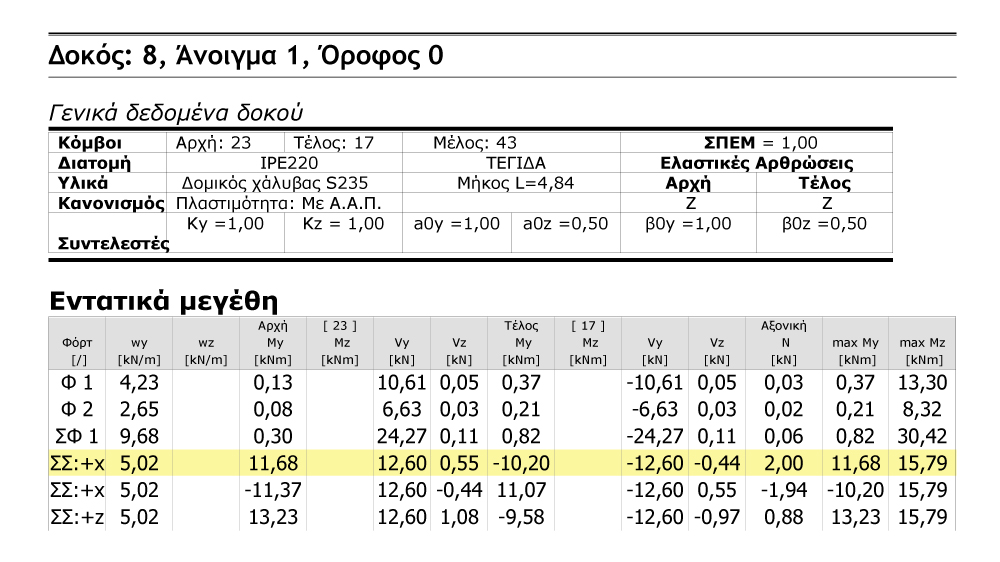 Δοκός: 8, Άνοιγμα 1, Όροφος 0

Γενικά δεδομένα δοκού

| Κόμβοι | Αρχή: 23 | Τέλος: 17 | Μέλος: 43 | | ΣΠΕΜ = 1,00 | |
|---|---|---|---|---|---|---|
| Διατομή | IPE220 | | ΤΕΓΙΔΑ | | Ελαστικές Αρθρώσεις | |
| Υλικά | Δομικός χάλυβας S235 | | Μήκος L=4,84 | | Αρχή | Τέλος |
| Κανονισμός | Πλαστιμότητα: Με Α.Α.Π. | | | | Z | Z |
| Συντελεστές | Ky =1,00 | Kz = 1,00 | a0y =1,00 | a0z =0,50 | β0y =1,00 | β0z =0,50 |

Εντατικά μεγέθη

| Φόρτ [/] | wy [kN/m] | wz [kN/m] | Αρχή My [kNm] | [ 23 ] Mz [kNm] | Vy [kN] | Vz [kN] | Τέλος My [kNm] | [ 17 ] Mz [kNm] | Vy [kN] | Vz [kN] | Αξονική N [kN] | max My [kNm] | max Mz [kNm] |
|---|---|---|---|---|---|---|---|---|---|---|---|---|---|
| Φ 1 | 4,23 | | 0,13 | | 10,61 | 0,05 | 0,37 | | -10,61 | 0,05 | 0,03 | 0,37 | 13,30 |
| Φ 2 | 2,65 | | 0,08 | | 6,63 | 0,03 | 0,21 | | -6,63 | 0,03 | 0,02 | 0,21 | 8,32 |
| ΣΦ 1 | 9,68 | | 0,30 | | 24,27 | 0,11 | 0,82 | | -24,27 | 0,11 | 0,06 | 0,82 | 30,42 |
| ΣΣ:+x | 5,02 | | 11,68 | | 12,60 | 0,55 | -10,20 | | -12,60 | -0,44 | 2,00 | 11,68 | 15,79 |
| ΣΣ:+x | 5,02 | | -11,37 | | 12,60 | -0,44 | 11,07 | | -12,60 | 0,55 | -1,94 | -10,20 | 15,79 |
| ΣΣ:+z | 5,02 | | 13,23 | | 12,60 | 1,08 | -9,58 | | -12,60 | -0,97 | 0,88 | 13,23 | 15,79 |